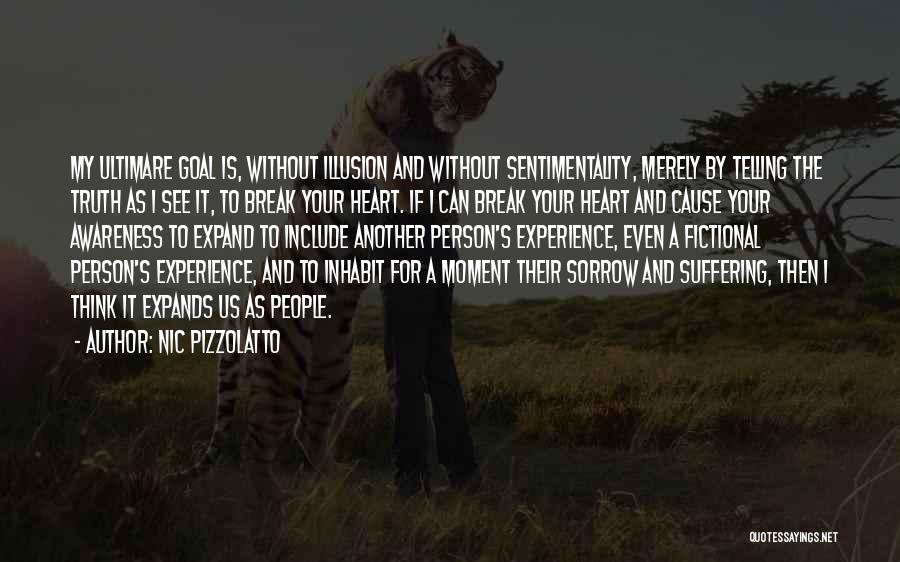 MY ULTIMARE GOAL IS, WITHOUT ILLUSION AND WITHOUT SENTIMENTALITY, MERELY BY TELLING THE TRUTH AS I SEE IT, TO BREAK YOUR HEART. IF I CAN BREAK YOUR HEART AND CAUSE YOUR AWARENESS TO EXPAND TO INCLUDE ANOTHER PERSON'S EXPERIENCE, EVEN A FICTIONAL PERSON'S EXPERIENCE, AND TO INHABIT FOR A MOMENT THEIR SORROW AND SUFFERING, THEN I THINK IT EXPANDS US AS PEOPLE.

- AUTHOR: NIC PIZZOLATTO

QUOTESSAYINGS.NET